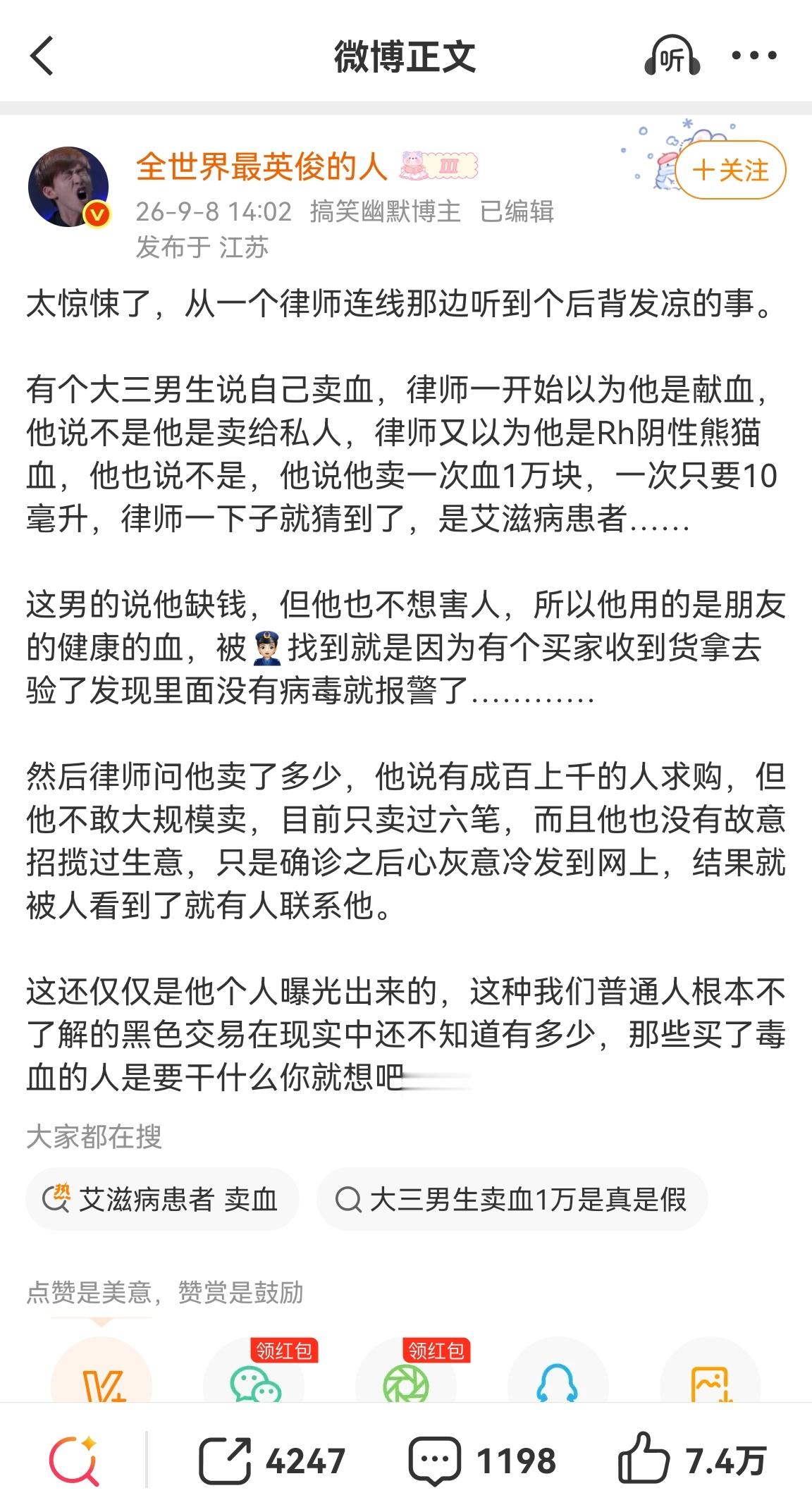 微博正文

听

全世界最英俊的人 III

+关注

26-9-8 14:02 搞笑幽默博主 已编辑
发布于 江苏

太惊悚了，从一个律师连线那边听到个后背发凉的事。

有个大三男生说自己卖血，律师一开始以为他是献血，他说不是他是卖给私人，律师又以为他是Rh阴性熊猫血，他也说不是，他说他卖一次血1万块，一次只要10毫升，律师一下子就猜到了，是艾滋病患者……

这男的说他缺钱，但他也不想害人，所以他用的是朋友的健康的血，被👮找到就是因为有个买家收到货拿去验了发现里面没有病毒就报警了…………

然后律师问他卖了多少，他说有成百上千的人求购，但他不敢大规模卖，目前只卖过六笔，而且他也没有故意招揽过生意，只是确诊之后心灰意冷发到网上，结果就被人看到了就有人联系他。

这还仅仅是他个人曝光出来的，这种我们普通人根本不了解的黑色交易在现实中还不知道有多少，那些买了毒血的人是要干什么你就想吧

大家都在搜

艾滋病患者 卖血

大三男生卖血1万是真是假

点赞是美意，赞赏是鼓励

领红包

领红包

4247

1198

7.4万